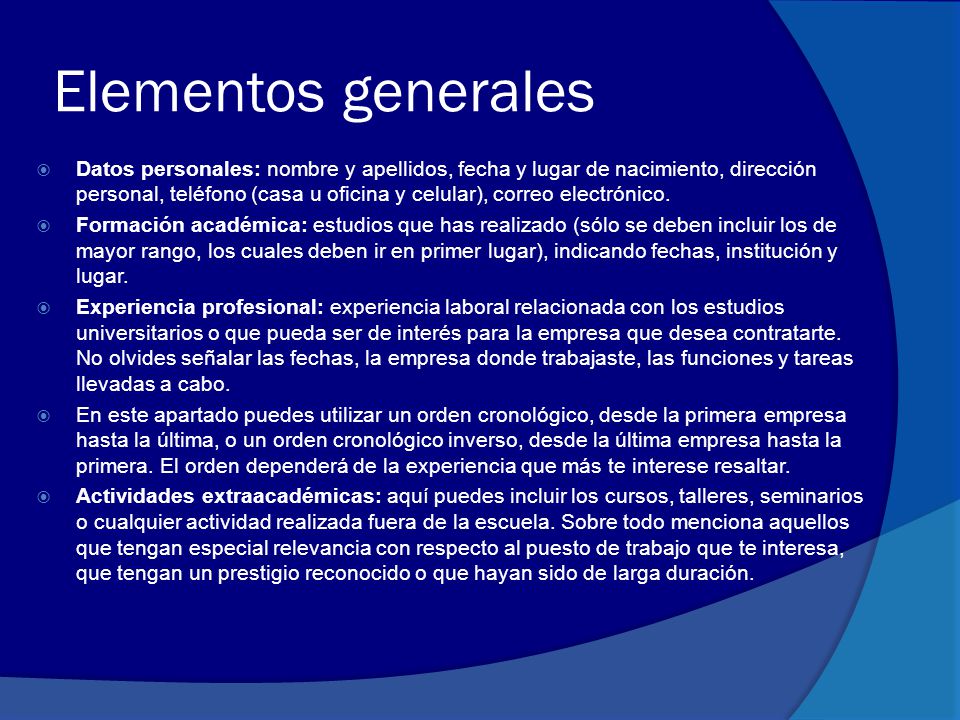 Elementos generales

Datos personales: nombre y apellidos, fecha y lugar de nacimiento, dirección personal, teléfono (casa u oficina y celular), correo electrónico.

Formación académica: estudios que has realizado (sólo se deben incluir los de mayor rango, los cuales deben ir en primer lugar), indicando fechas, institución y lugar.

Experiencia profesional: experiencia laboral relacionada con los estudios universitarios o que pueda ser de interés para la empresa que desea contratarte. No olvides señalar las fechas, la empresa donde trabajaste, las funciones y tareas llevadas a cabo.

En este apartado puedes utilizar un orden cronológico, desde la primera empresa hasta la última, o un orden cronológico inverso, desde la última empresa hasta la primera. El orden dependerá de la experiencia que más te interese resaltar.

Actividades extraacadémicas: aquí puedes incluir los cursos, talleres, seminarios o cualquier actividad realizada fuera de la escuela. Sobre todo menciona aquellos que tengan especial relevancia con respecto al puesto de trabajo que te interesa, que tengan un prestigio reconocido o que hayan sido de larga duración.